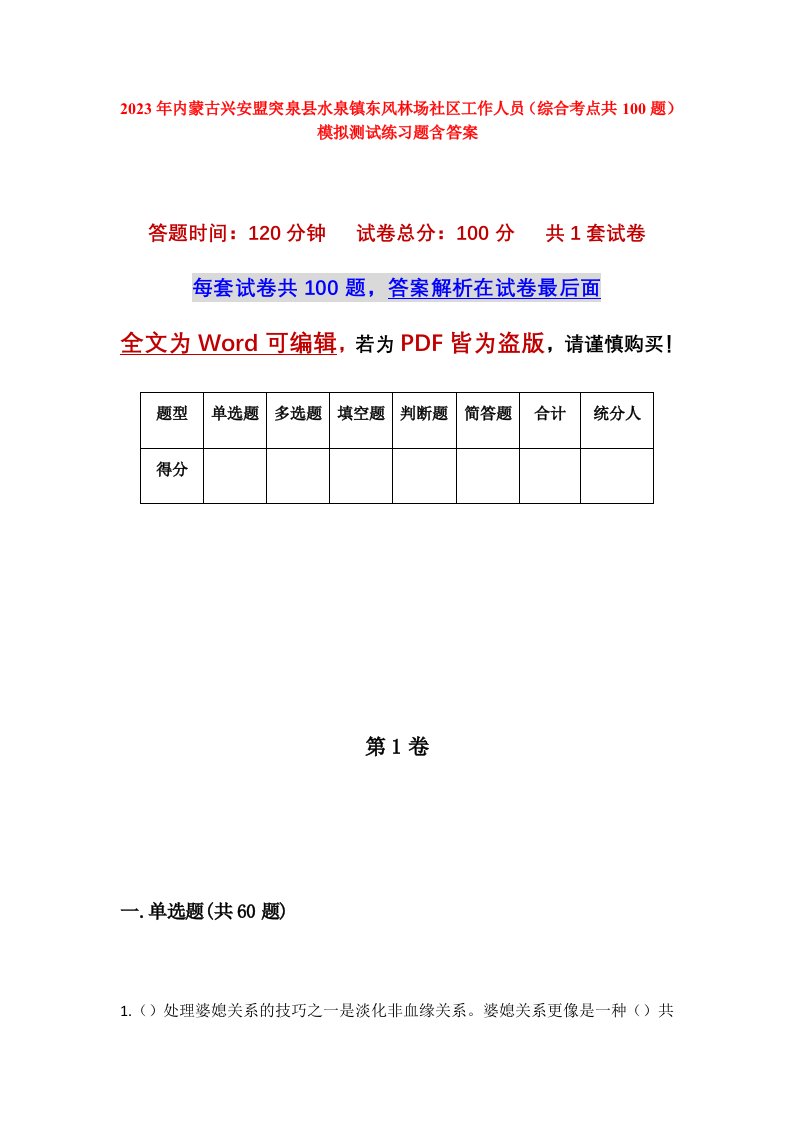 2023年内蒙古兴安盟突泉县水泉镇东风林场社区工作人员（综合考点共100题）模拟测试练习题含答案

答题时间：120分钟　试卷总分：100分　共1套试卷

每套试卷共100题，答案解析在试卷最后面

全文为Word可编辑，若为PDF皆为盗版，请谨慎购买！

| 题型 | 单选题 | 多选题 | 填空题 | 判断题 | 简答题 | 合计 | 统分人 |
|---|---|---|---|---|---|---|---|
| 得分 | | | | | | | |

第1卷

一.单选题(共60题)

1.（）处理婆媳关系的技巧之一是淡化非血缘关系。婆媳关系更像是一种（）共